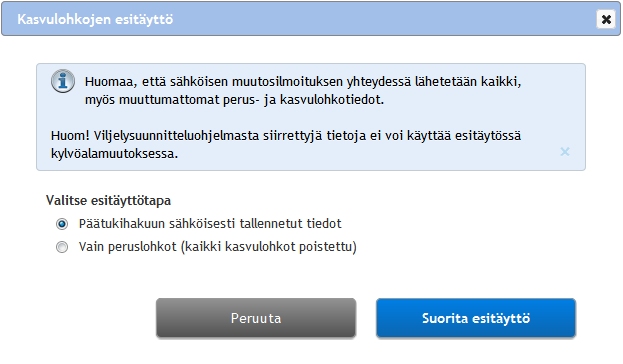 Kasvulohkojen esitäyttö

Huomaa, että sähköisen muutosilmoituksen yhteydessä lähetetään kaikki, myös muuttumattomat perus- ja kasvulohkotiedot.

Huom! Viljelysuunnitteluohjelmasta siirrettyjä tietoja ei voi käyttää esitäytössä kylvöalamuutoksessa.

Valitse esitäyttötapa

Päätukihakuun sähköisesti tallennetut tiedot

Vain peruslohkot (kaikki kasvulohkot poistettu)

Peruuta

Suorita esitäyttö